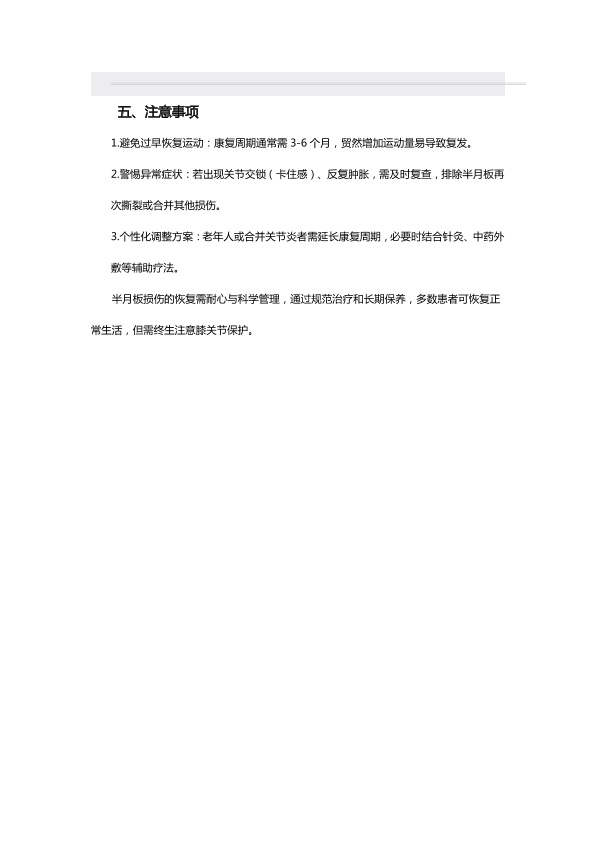 五、注意事项

1.避免过早恢复运动：康复周期通常需 3-6 个月，贸然增加运动量易导致复发。

2.警惕异常症状：若出现关节交锁（卡住感）、反复肿胀，需及时复查，排除半月板再次撕裂或合并其他损伤。

3.个性化调整方案：老年人或合并关节炎者需延长康复周期，必要时结合针灸、中药外敷等辅助疗法。

半月板损伤的恢复需耐心与科学管理，通过规范治疗和长期保养，多数患者可恢复正常生活，但需终生注意膝关节保护。